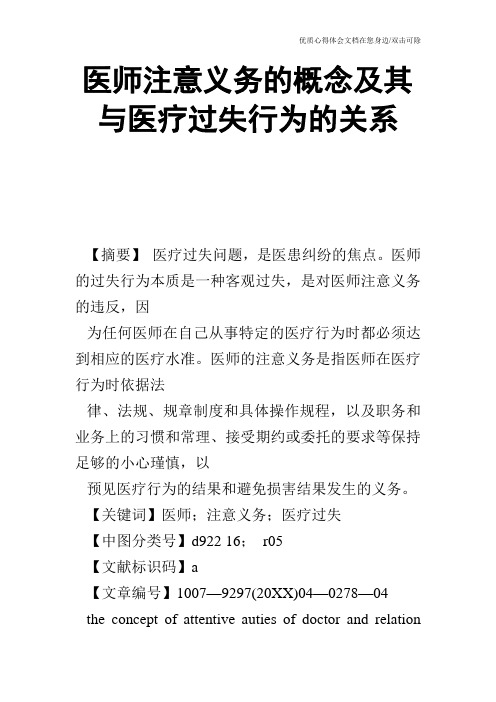 优质心得体会文档在您身边/双击可除

医师注意义务的概念及其与医疗过失行为的关系

【摘要】 医疗过失问题，是医患纠纷的焦点。医师的过失行为本质是一种客观过失，是对医师注意义务的违反，因

为任何医师在自己从事特定的医疗行为时都必须达到相应的医疗水准。医师的注意义务是指医师在医疗行为时依据法

律、法规、规章制度和具体操作规程，以及职务和业务上的习惯和常理、接受期约或委托的要求等保持足够的小心瑾慎，以

预见医疗行为的结果和避免损害结果发生的义务。

【关键词】医师；注意义务；医疗过失

【中图分类号】d922 16； r05

【文献标识码】a

【文章编号】1007—9297(20XX)04—0278—04

the concept of attentive auties of doctor and relation